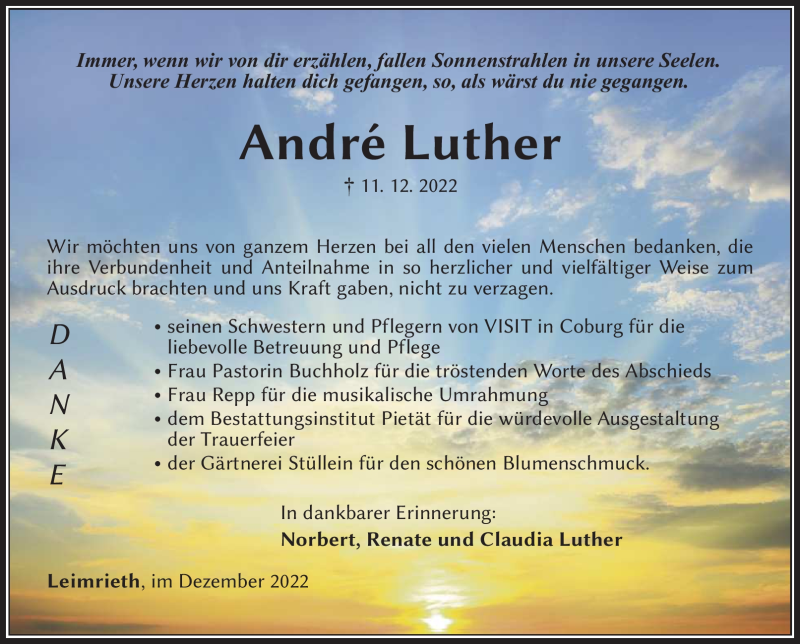 Immer, wenn wir von dir erzählen, fallen Sonnenstrahlen in unsere Seelen.
Unsere Herzen halten dich gefangen, so, als wärst du nie gegangen.

André Luther

† 11. 12. 2022

Wir möchten uns von ganzem Herzen bei all den vielen Menschen bedanken, die ihre Verbundenheit und Anteilnahme in so herzlicher und vielfältiger Weise zum Ausdruck brachten und uns Kraft gaben, nicht zu verzagen.

D
A
N
K
E

• seinen Schwestern und Pflegern von VISIT in Coburg für die liebevolle Betreuung und Pflege
• Frau Pastorin Buchholz für die tröstenden Worte des Abschieds
• Frau Repp für die musikalische Umrahmung
• dem Bestattungsinstitut Pietät für die würdevolle Ausgestaltung der Trauerfeier
• der Gärtnerei Stüllein für den schönen Blumenschmuck.

In dankbarer Erinnerung:
Norbert, Renate und Claudia Luther

Leimrieth, im Dezember 2022